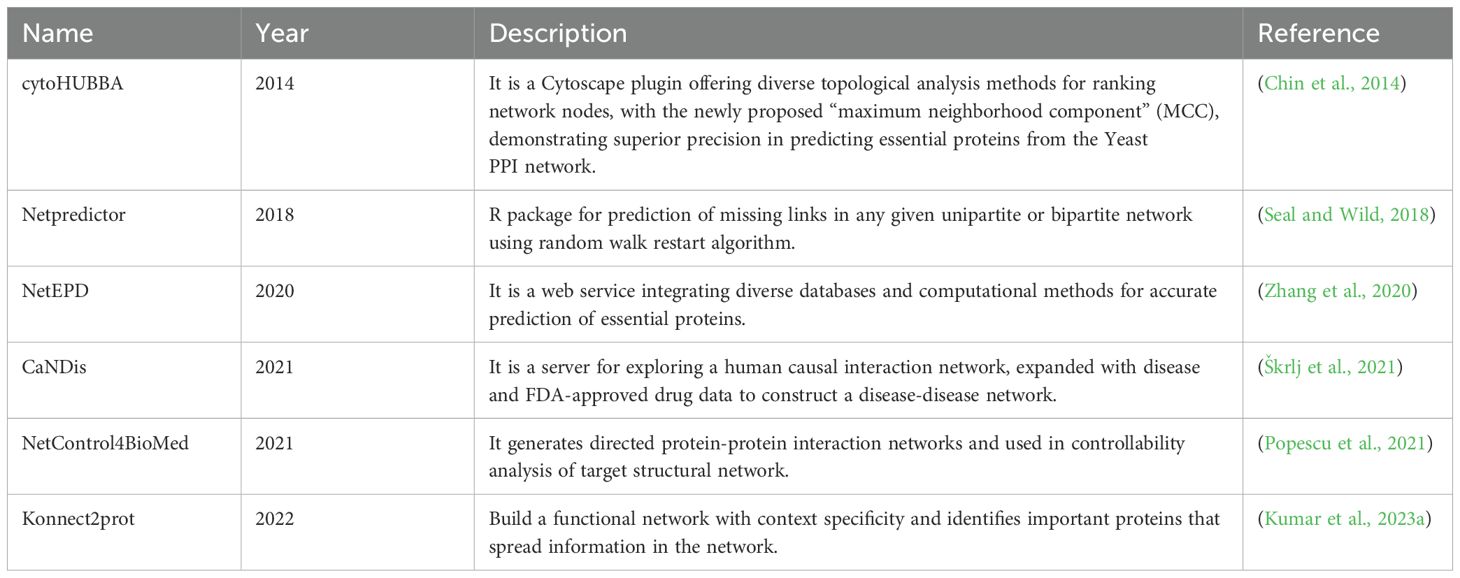 | Name | Year | Description | Reference |
|---|---|---|---|
| cytoHUBBA | 2014 | It is a Cytoscape plugin offering diverse topological analysis methods for ranking network nodes, with the newly proposed “maximum neighborhood component” (MCC), demonstrating superior precision in predicting essential proteins from the Yeast PPI network. | (Chin et al., 2014) |
| Netpredictor | 2018 | R package for prediction of missing links in any given unipartite or bipartite network using random walk restart algorithm. | (Seal and Wild, 2018) |
| NetEPD | 2020 | It is a web service integrating diverse databases and computational methods for accurate prediction of essential proteins. | (Zhang et al., 2020) |
| CaNDis | 2021 | It is a server for exploring a human causal interaction network, expanded with disease and FDA-approved drug data to construct a disease-disease network. | (Škrlj et al., 2021) |
| NetControl4BioMed | 2021 | It generates directed protein-protein interaction networks and used in controllability analysis of target structural network. | (Popescu et al., 2021) |
| Konnect2prot | 2022 | Build a functional network with context specificity and identifies important proteins that spread information in the network. | (Kumar et al., 2023a) |